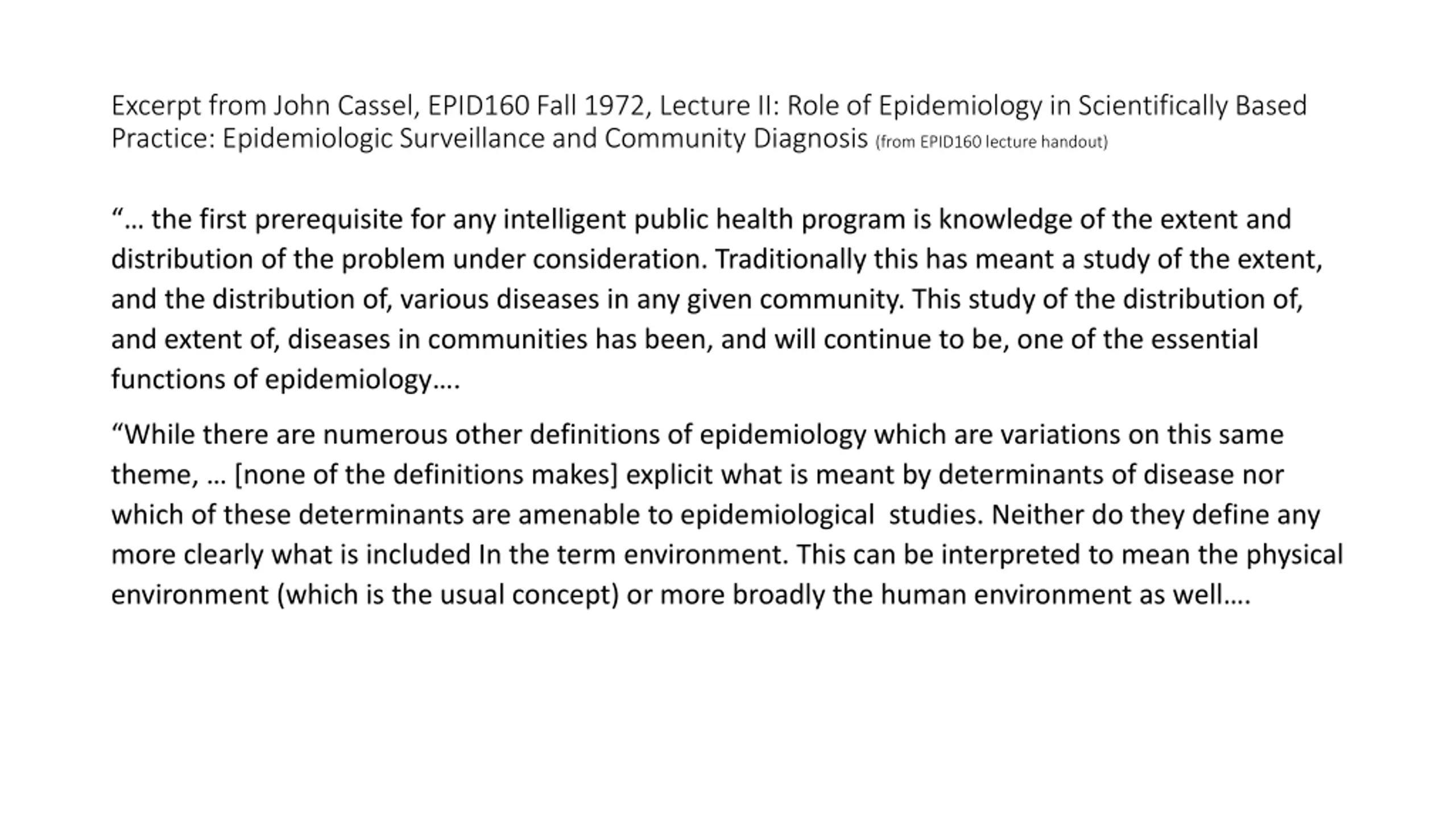 Excerpt from John Cassel, EPID160 Fall 1972, Lecture II: Role of Epidemiology in Scientifically Based Practice: Epidemiologic Surveillance and Community Diagnosis (from EPID160 lecture handout)

“… the first prerequisite for any intelligent public health program is knowledge of the extent and distribution of the problem under consideration. Traditionally this has meant a study of the extent, and the distribution of, various diseases in any given community. This study of the distribution of, and extent of, diseases in communities has been, and will continue to be, one of the essential functions of epidemiology….

“While there are numerous other definitions of epidemiology which are variations on this same theme, … [none of the definitions makes] explicit what is meant by determinants of disease nor which of these determinants are amenable to epidemiological studies. Neither do they define any more clearly what is included In the term environment. This can be interpreted to mean the physical environment (which is the usual concept) or more broadly the human environment as well….